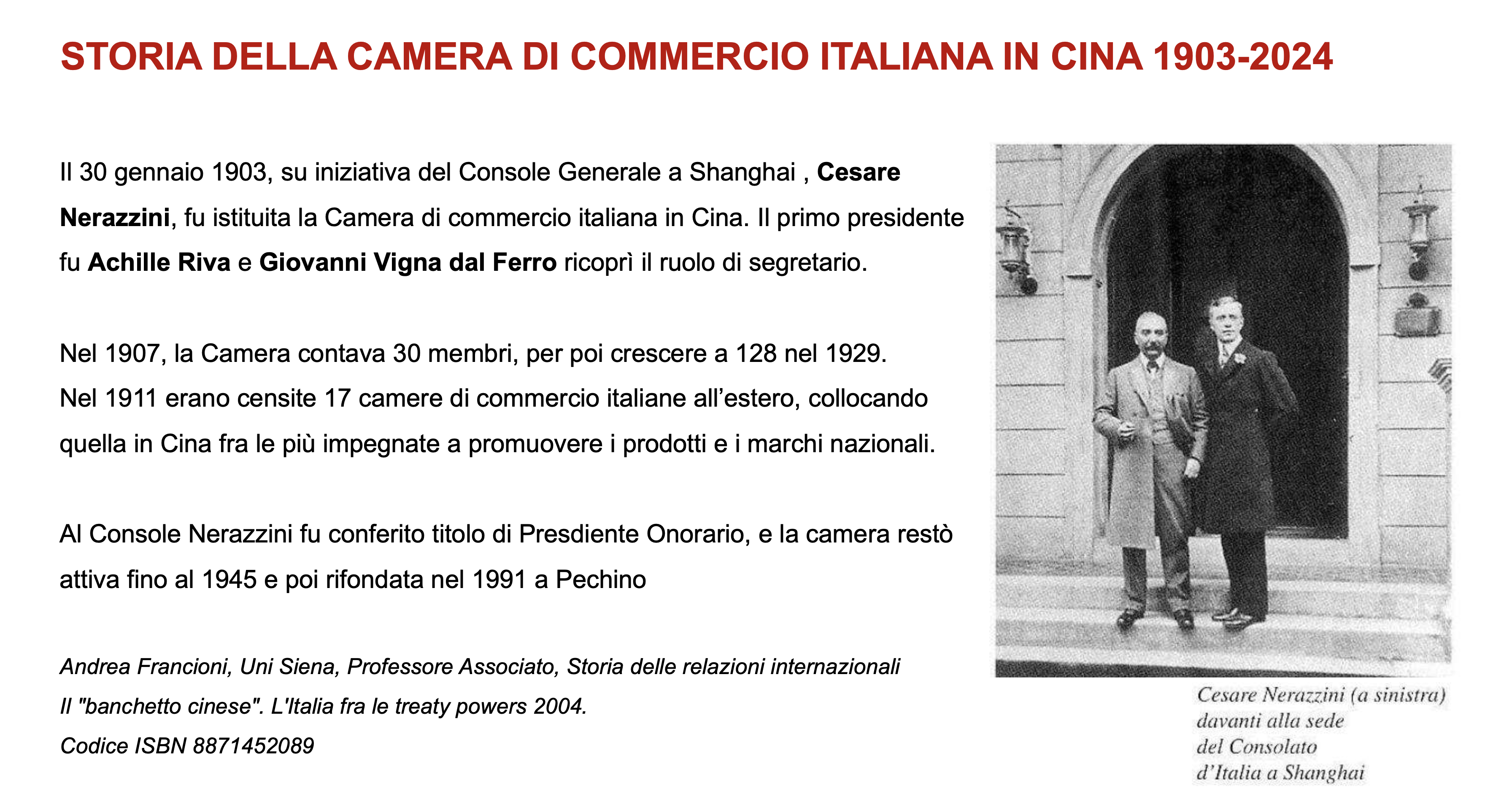 STORIA DELLA CAMERA DI COMMERCIO ITALIANA IN CINA 1903-2024

Il 30 gennaio 1903, su iniziativa del Console Generale a Shanghai , Cesare Nerazzini, fu istituita la Camera di commercio italiana in Cina. Il primo presidente fu Achille Riva e Giovanni Vigna dal Ferro ricoprì il ruolo di segretario.

Nel 1907, la Camera contava 30 membri, per poi crescere a 128 nel 1929.
Nel 1911 erano censite 17 camere di commercio italiane all'estero, collocando quella in Cina fra le più impegnate a promuovere i prodotti e i marchi nazionali.

Al Console Nerazzini fu conferito titolo di Presdiente Onorario, e la camera restò attiva fino al 1945 e poi rifondata nel 1991 a Pechino

Andrea Francioni, Uni Siena, Professore Associato, Storia delle relazioni internazionali
Il "banchetto cinese". L'Italia fra le treaty powers 2004.
Codice ISBN 8871452089

Cesare Nerazzini (a sinistra)
davanti alla sede
del Consolato
d'Italia a Shanghai